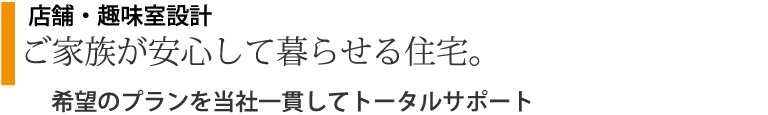 店舗・趣味室設計
ご家族が安心して暮らせる住宅。

希望のプランを当社一貫してトータルサポート